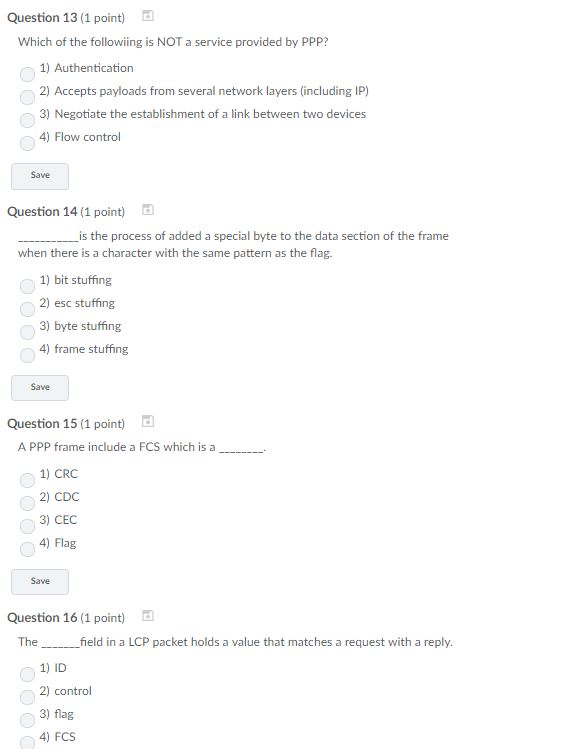 Question 13 (1 point)

Which of the followiing is NOT a service provided by PPP?

1) Authentication
2) Accepts payloads from several network layers (including IP)
3) Negotiate the establishment of a link between two devices
4) Flow control

Save

Question 14 (1 point)

___________is the process of added a special byte to the data section of the frame when there is a character with the same pattern as the flag.

1) bit stuffing
2) esc stuffing
3) byte stuffing
4) frame stuffing

Save

Question 15 (1 point)

A PPP frame include a FCS which is a ________.

1) CRC
2) CDC
3) CEC
4) Flag

Save

Question 16 (1 point)

The _______field in a LCP packet holds a value that matches a request with a reply.

1) ID
2) control
3) flag
4) FCS